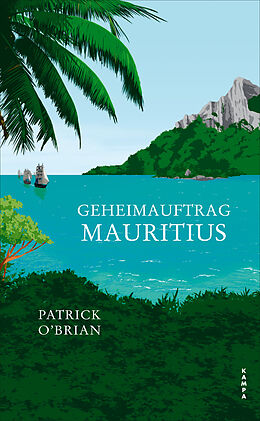 GEHEIMAUFTRAG
MAURITIUS

PATRICK
O'BRIAN

KAMPA